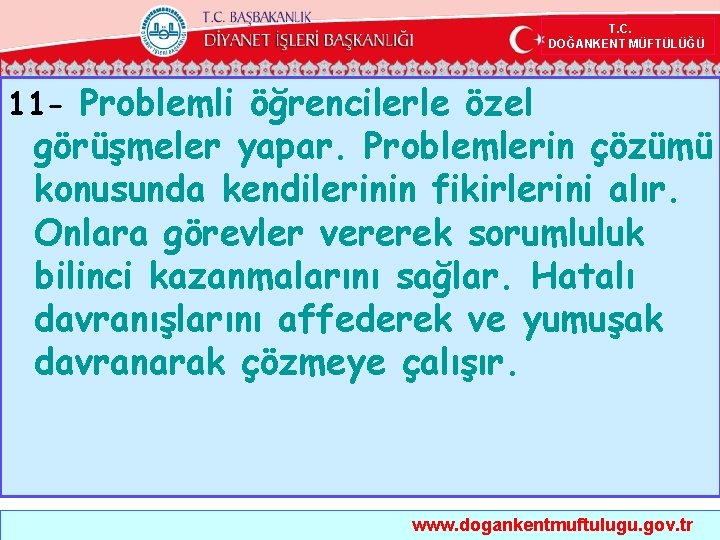 T.C. BAŞBAKANLIK
DİYANET İŞLERİ BAŞKANLIĞI

T.C.
DOĞANKENT MÜFTÜLÜĞÜ

11- Problemli öğrencilerle özel görüşmeler yapar. Problemlerin çözümü konusunda kendilerinin fikirlerini alır. Onlara görevler vererek sorumluluk bilinci kazanmalarını sağlar. Hatalı davranışlarını affederek ve yumuşak davranarak çözmeye çalışır.

www.dogankentmuftulugu.gov.tr